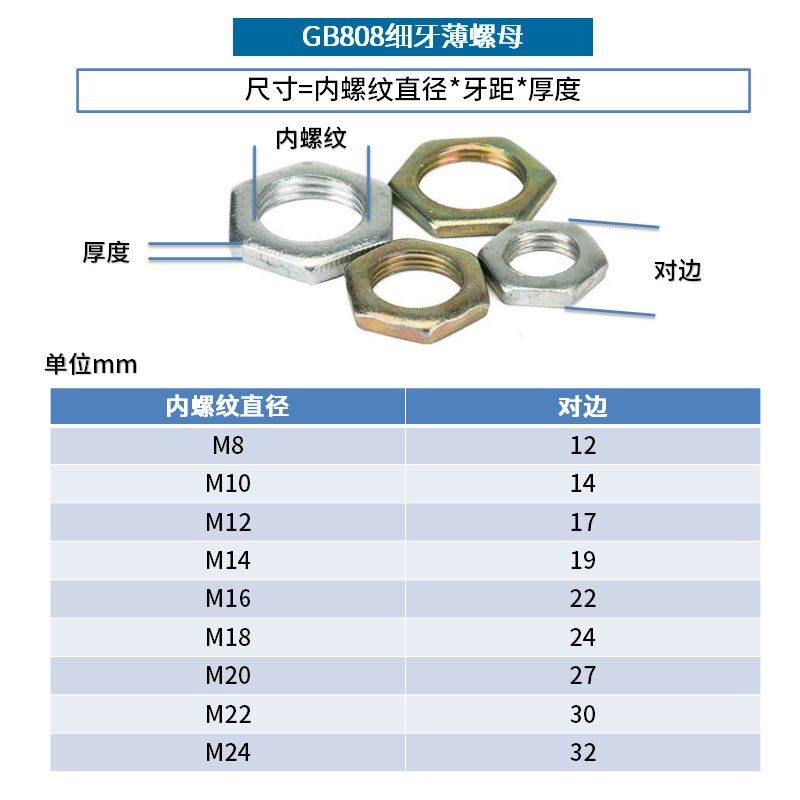 GB808细牙薄螺母

尺寸=内螺纹直径*牙距*厚度

内螺纹

厚度

对边

单位mm

| 内螺纹直径 | 对边 |
|---|---|
| M8 | 12 |
| M10 | 14 |
| M12 | 17 |
| M14 | 19 |
| M16 | 22 |
| M18 | 24 |
| M20 | 27 |
| M22 | 30 |
| M24 | 32 |